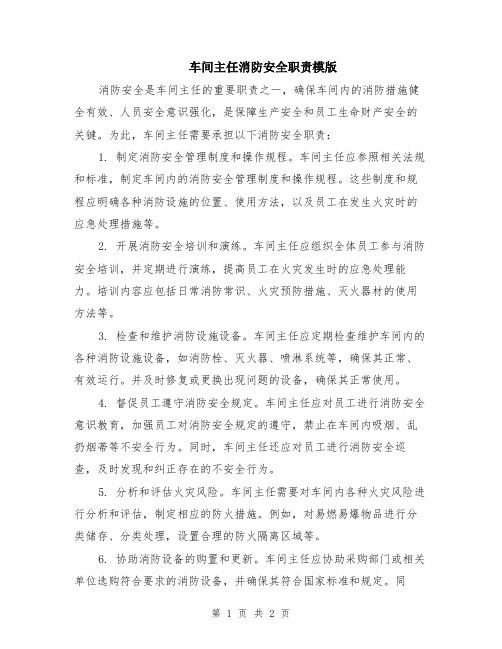 车间主任消防安全职责模版

消防安全是车间主任的重要职责之一，确保车间内的消防措施健全有效、人员安全意识强化，是保障生产安全和员工生命财产安全的关键。为此，车间主任需要承担以下消防安全职责：

1. 制定消防安全管理制度和操作规程。车间主任应参照相关法规和标准，制定车间内的消防安全管理制度和操作规程。这些制度和规程应明确各种消防设施的位置、使用方法，以及员工在发生火灾时的应急处理措施等。

2. 开展消防安全培训和演练。车间主任应组织全体员工参与消防安全培训，并定期进行演练，提高员工在火灾发生时的应急处理能力。培训内容应包括日常消防常识、火灾预防措施、灭火器材的使用方法等。

3. 检查和维护消防设施设备。车间主任应定期检查维护车间内的各种消防设施设备，如消防栓、灭火器、喷淋系统等，确保其正常、有效运行。并及时修复或更换出现问题的设备，确保其正常使用。

4. 督促员工遵守消防安全规定。车间主任应对员工进行消防安全意识教育，加强员工对消防安全规定的遵守，禁止在车间内吸烟、乱扔烟蒂等不安全行为。同时，车间主任还应对员工进行消防安全巡查，及时发现和纠正存在的不安全行为。

5. 分析和评估火灾风险。车间主任需要对车间内各种火灾风险进行分析和评估，制定相应的防火措施。例如，对易燃易爆物品进行分类储存、分类处理，设置合理的防火隔离区域等。

6. 协助消防设备的购置和更新。车间主任应协助采购部门或相关单位选购符合要求的消防设备，并确保其符合国家标准和规定。同

第 1 页 共 2 页